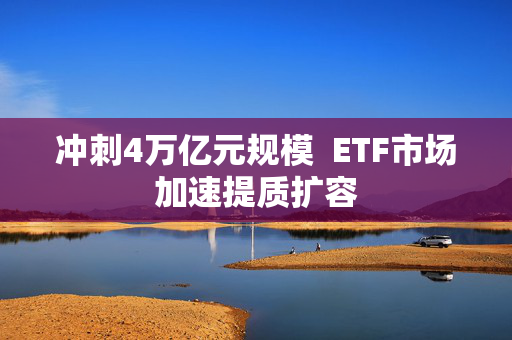 冲刺4万亿元规模 ETF市场加速提质扩容